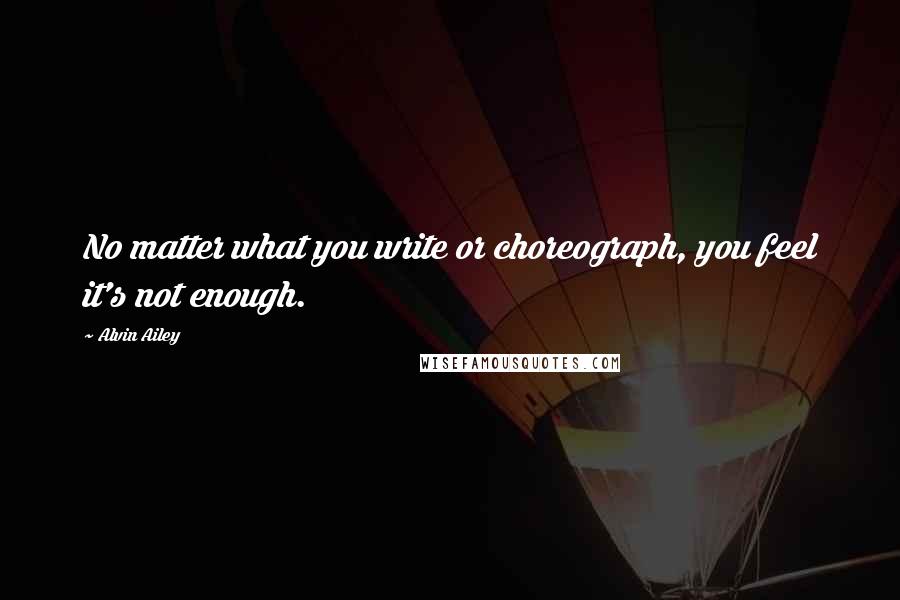 No matter what you write or choreograph, you feel it's not enough.

~ Alvin Ailey

WISEFAMOUSQUOTES.COM